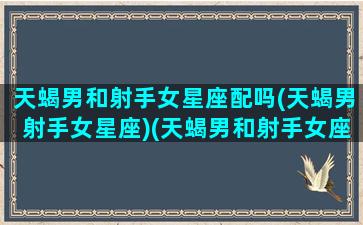 天蝎男和射手女星座配吗(天蝎男射手女星座)(天蝎男和射手女座